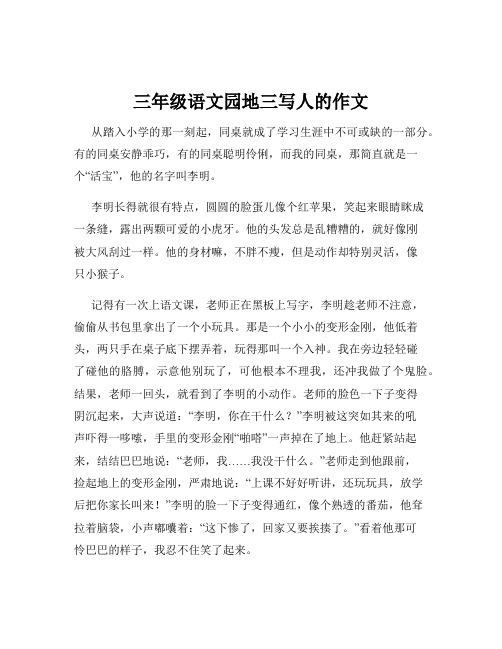 三年级语文园地三写人的作文

从踏入小学的那一刻起，同桌就成了学习生涯中不可或缺的一部分。有的同桌安静乖巧，有的同桌聪明伶俐，而我的同桌，那简直就是一个“活宝”，他的名字叫李明。

李明长得就很有特点，圆圆的脸蛋儿像个红苹果，笑起来眼睛眯成一条缝，露出两颗可爱的小虎牙。他的头发总是乱糟糟的，就好像刚被大风刮过一样。他的身材嘛，不胖不瘦，但是动作却特别灵活，像只小猴子。

记得有一次上语文课，老师正在黑板上写字，李明趁老师不注意，偷偷从书包里拿出了一个小玩具。那是一个小小的变形金刚，他低着头，两只手在桌子底下摆弄着，玩得那叫一个入神。我在旁边轻轻碰了碰他的胳膊，示意他别玩了，可他根本不理我，还冲我做了个鬼脸。结果，老师一回头，就看到了李明的小动作。老师的脸色一下子变得阴沉起来，大声说道：“李明，你在干什么？”李明被这突如其来的吼声吓得一哆嗦，手里的变形金刚“啪嗒”一声掉在了地上。他赶紧站起来，结结巴巴地说：“老师，我……我没干什么。”老师走到他跟前，捡起地上的变形金刚，严肃地说：“上课不好好听讲，还玩玩具，放学后把你家长叫来！”李明的脸一下子变得通红，像个熟透的番茄，他耷拉着脑袋，小声嘟囔着：“这下惨了，回家又要挨揍了。”看着他那可怜巴巴的样子，我忍不住笑了起来。